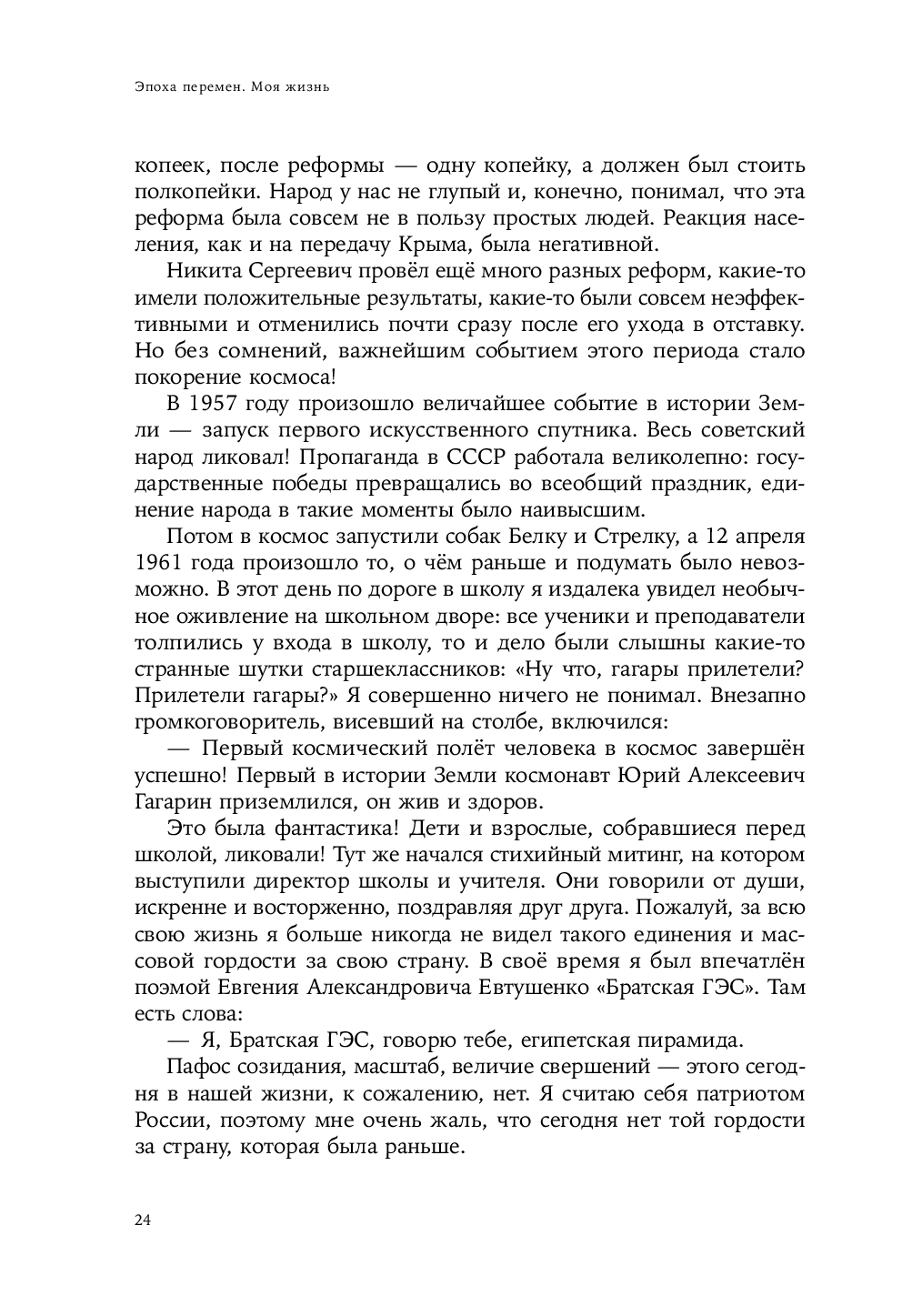 Эпоха перемен. Моя жизнь

копеек, после реформы — одну копейку, а должен был стоить полкопейки. Народ у нас не глупый и, конечно, понимал, что эта реформа была совсем не в пользу простых людей. Реакция населения, как и на передачу Крыма, была негативной.

Никита Сергеевич провёл ещё много разных реформ, какие-то имели положительные результаты, какие-то были совсем неэффективными и отменились почти сразу после его ухода в отставку. Но без сомнений, важнейшим событием этого периода стало покорение космоса!

В 1957 году произошло величайшее событие в истории Земли — запуск первого искусственного спутника. Весь советский народ ликовал! Пропаганда в СССР работала великолепно: государственные победы превращались во всеобщий праздник, единение народа в такие моменты было наивысшим.

Потом в космос запустили собак Белку и Стрелку, а 12 апреля 1961 года произошло то, о чём раньше и подумать было невозможно. В этот день по дороге в школу я издалека увидел необычное оживление на школьном дворе: все ученики и преподаватели толпились у входа в школу, то и дело были слышны какие-то странные шутки старшеклассников: «Ну что, гагары прилетели? Прилетели гагары?» Я совершенно ничего не понимал. Внезапно громкоговоритель, висевший на столбе, включился:

— Первый космический полёт человека в космос завершён успешно! Первый в истории Земли космонавт Юрий Алексеевич Гагарин приземлился, он жив и здоров.

Это была фантастика! Дети и взрослые, собравшиеся перед школой, ликовали! Тут же начался стихийный митинг, на котором выступили директор школы и учителя. Они говорили от души, искренне и восторженно, поздравляя друг друга. Пожалуй, за всю свою жизнь я больше никогда не видел такого единения и массовой гордости за свою страну. В своё время я был впечатлён поэмой Евгения Александровича Евтушенко «Братская ГЭС». Там есть слова:

— Я, Братская ГЭС, говорю тебе, египетская пирамида.

Пафос созидания, масштаб, величие свершений — этого сегодня в нашей жизни, к сожалению, нет. Я считаю себя патриотом России, поэтому мне очень жаль, что сегодня нет той гордости за страну, которая была раньше.

24